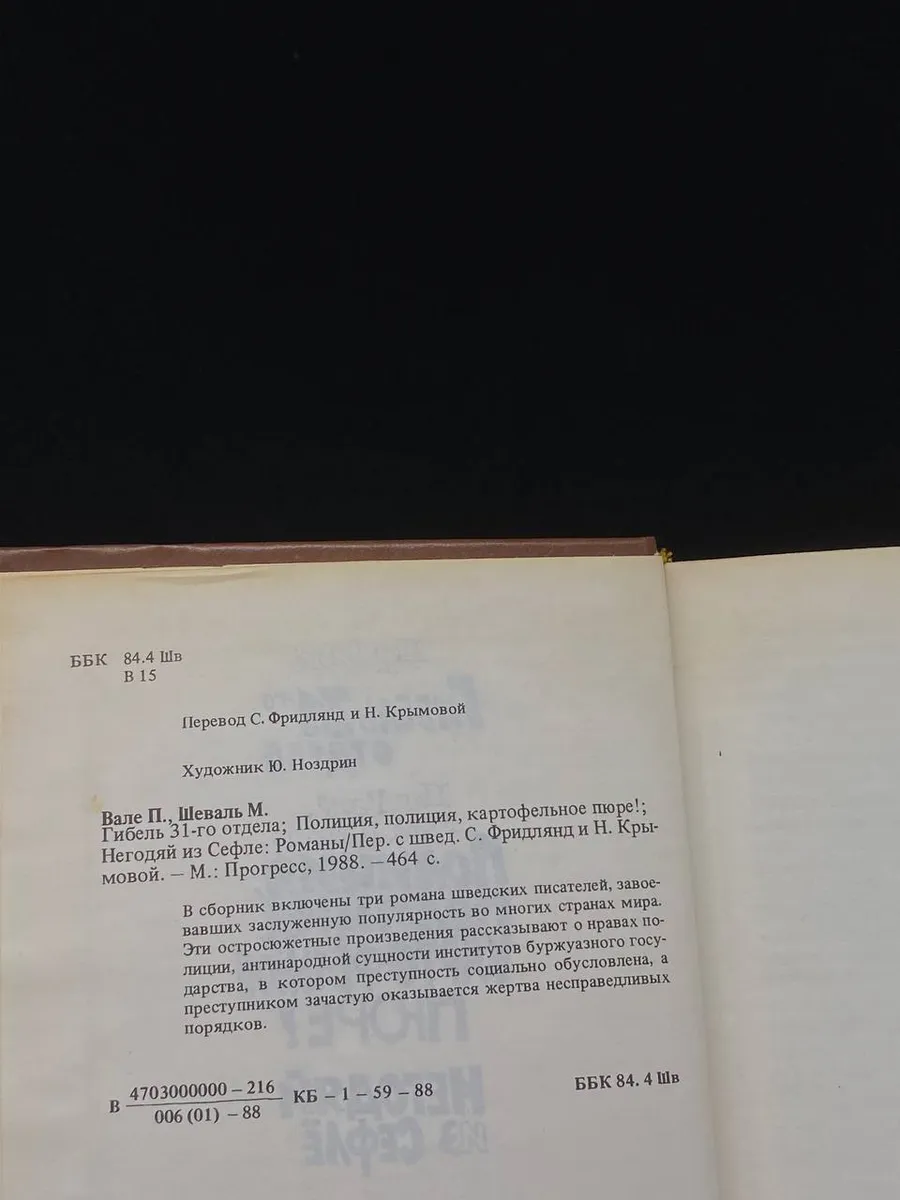 ББК 84.4 Шв
В 15

Перевод С. Фридлянд и Н. Крымовой

Художник Ю. Ноздрин

Вале П., Шеваль М.
Гибель 31-го отдела; Полиция, полиция, картофельное пюре!; Негодяй из Сефле: Романы/Пер. с швед. С. Фридлянд и Н. Крымовой. – М.: Прогресс, 1988. – 464 с.

В сборник включены три романа шведских писателей, завоевавших заслуженную популярность во многих странах мира. Эти остросюжетные произведения рассказывают о нравах полиции, антинародной сущности институтов буржуазного государства, в котором преступность социально обусловлена, а преступником зачастую оказывается жертва несправедливых порядков.

В $\frac{4703000000-216}{006(01)-88}$ КБ – 1 – 59 – 88

ББК 84. 4 Шв